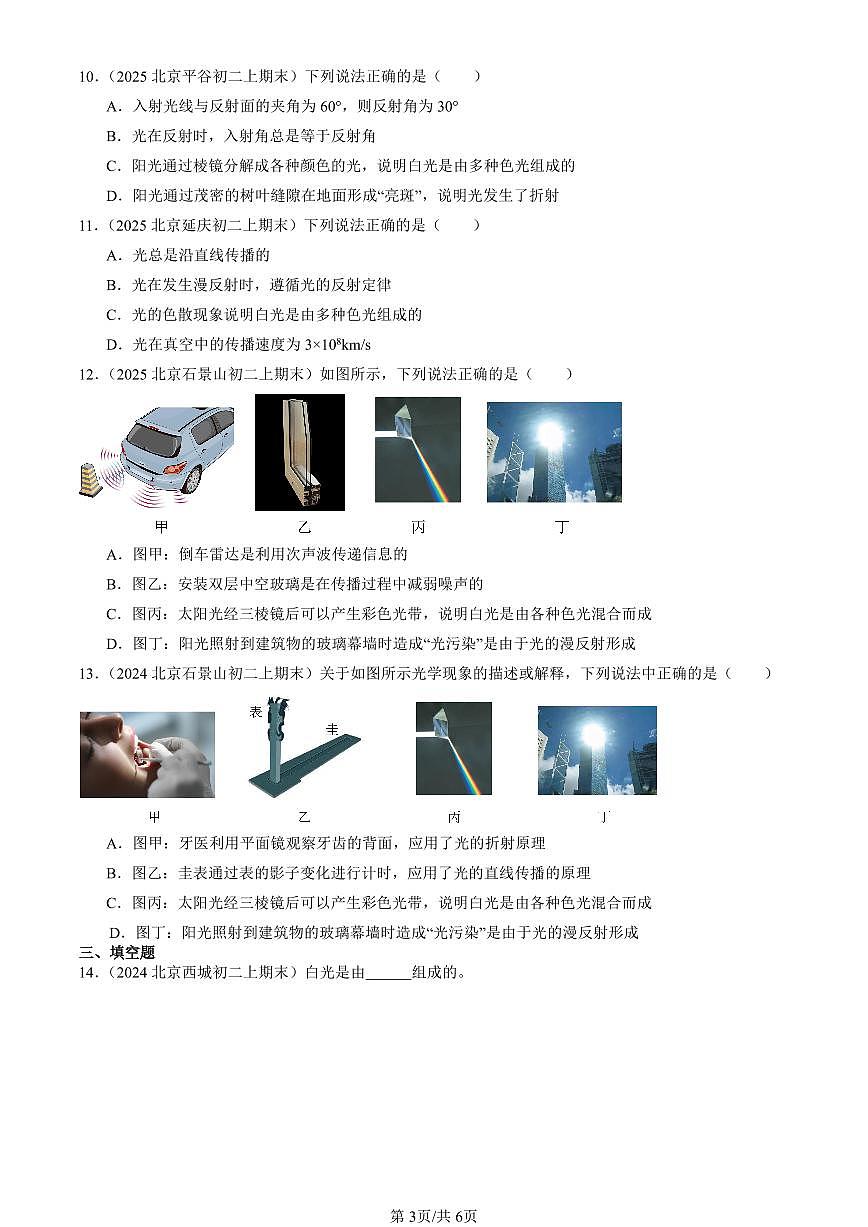 10.（2025 北京平谷初二上期末）下列说法正确的是（　　）

A．入射光线与反射面的夹角为 60°，则反射角为 30°

B．光在反射时，入射角总是等于反射角

C．阳光通过棱镜分解成各种颜色的光，说明白光是由多种色光组成的

D．阳光通过茂密的树叶缝隙在地面形成“亮斑”，说明光发生了折射

11.（2025 北京延庆初二上期末）下列说法正确的是（　　）

A．光总是沿直线传播的

B．光在发生漫反射时，遵循光的反射定律

C．光的色散现象说明白光是由多种色光组成的

D．光在真空中的传播速度为 $3×10^8$km/s

12.（2025 北京石景山初二上期末）如图所示，下列说法正确的是（　　）

甲　　乙　　丙　　丁

A．图甲：倒车雷达是利用次声波传递信息的

B．图乙：安装双层中空玻璃是在传播过程中减弱噪声的

C．图丙：太阳光经三棱镜后可以产生彩色光带，说明白光是由各种色光混合而成

D．图丁：阳光照射到建筑物的玻璃幕墙时造成“光污染”是由于光的漫反射形成

13.（2024 北京石景山初二上期末）关于如图所示光学现象的描述或解释，下列说法中正确的是（　　）

表　圭

甲　　乙　　丙　　丁

A．图甲：牙医利用平面镜观察牙齿的背面，应用了光的折射原理

B．图乙：圭表通过表的影子变化进行计时，应用了光的直线传播的原理

C．图丙：太阳光经三棱镜后可以产生彩色光带，说明白光是由各种色光混合而成

D．图丁：阳光照射到建筑物的玻璃幕墙时造成“光污染”是由于光的漫反射形成

三、填空题

14.（2024 北京西城初二上期末）白光是由______组成的。

第 3页/共 6页